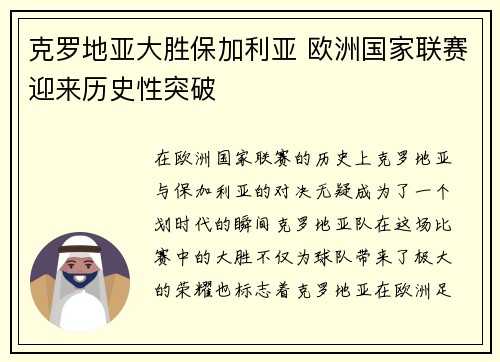 克罗地亚大胜保加利亚 欧洲国家联赛迎来历史性突破

在欧洲国家联赛的历史上克罗地亚与保加利亚的对决无疑成为了一个划时代的瞬间克罗地亚队在这场比赛中的大胜不仅为球队带来了极大的荣耀也标志着克罗地亚在欧洲足